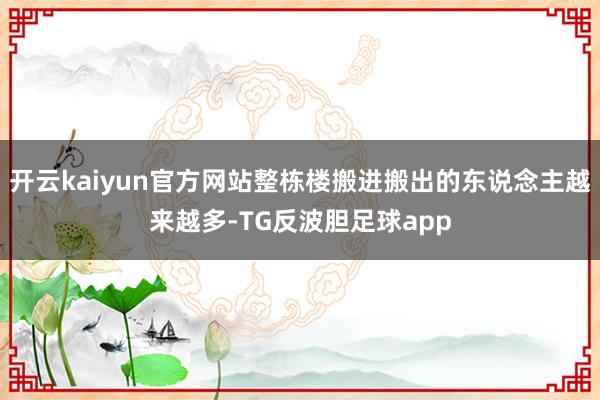 开云kaiyun官方网站整栋楼搬进搬出的东说念主越来越多-TG反波胆足球app